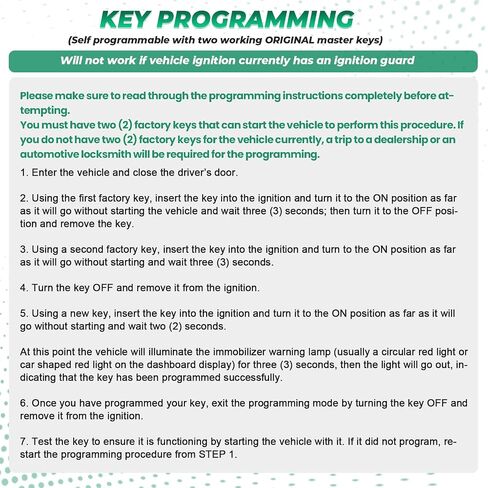 KEY PROGRAMMING

(Self programmable with two working ORIGINAL master keys)

Will not work if vehicle ignition currently has an ignition guard

Please make sure to read through the programming instructions completely before attempting.
You must have two (2) factory keys that can start the vehicle to perform this procedure. If you do not have two (2) factory keys for the vehicle currently, a trip to a dealership or an automotive locksmith will be required for the programming.

1. Enter the vehicle and close the driver's door.

2. Using the first factory key, insert the key into the ignition and turn it to the ON position as far as it will go without starting the vehicle and wait three (3) seconds; then turn it to the OFF position and remove the key.

3. Using a second factory key, insert the key into the ignition and turn to the ON position as far as it will go without starting and wait three (3) seconds.

4. Turn the key OFF and remove it from the ignition.

5. Using a new key, insert the key into the ignition and turn it to the ON position as far as it will go without starting and wait two (2) seconds.

At this point the vehicle will illuminate the immobilizer warning lamp (usually a circular red light or car shaped red light on the dashboard display) for three (3) seconds, then the light will go out, indicating that the key has been programmed successfully.

6. Once you have programmed your key, exit the programming mode by turning the key OFF and remove it from the ignition.

7. Test the key to ensure it is functioning by starting the vehicle with it. If it did not program, restart the programming procedure from STEP 1.